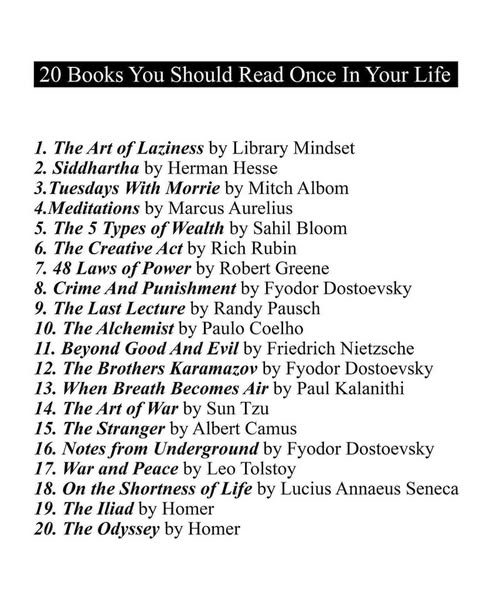 20 Books You Should Read Once In Your Life

1. The Art of Laziness by Library Mindset
2. Siddhartha by Herman Hesse
3.Tuesdays With Morrie by Mitch Albom
4.Meditations by Marcus Aurelius
5. The 5 Types of Wealth by Sahil Bloom
6. The Creative Act by Rich Rubin
7. 48 Laws of Power by Robert Greene
8. Crime And Punishment by Fyodor Dostoevsky
9. The Last Lecture by Randy Pausch
10. The Alchemist by Paulo Coelho
11. Beyond Good And Evil by Friedrich Nietzsche
12. The Brothers Karamazov by Fyodor Dostoevsky
13. When Breath Becomes Air by Paul Kalanithi
14. The Art of War by Sun Tzu
15. The Stranger by Albert Camus
16. Notes from Underground by Fyodor Dostoevsky
17. War and Peace by Leo Tolstoy
18. On the Shortness of Life by Lucius Annaeus Seneca
19. The Iliad by Homer
20. The Odyssey by Homer